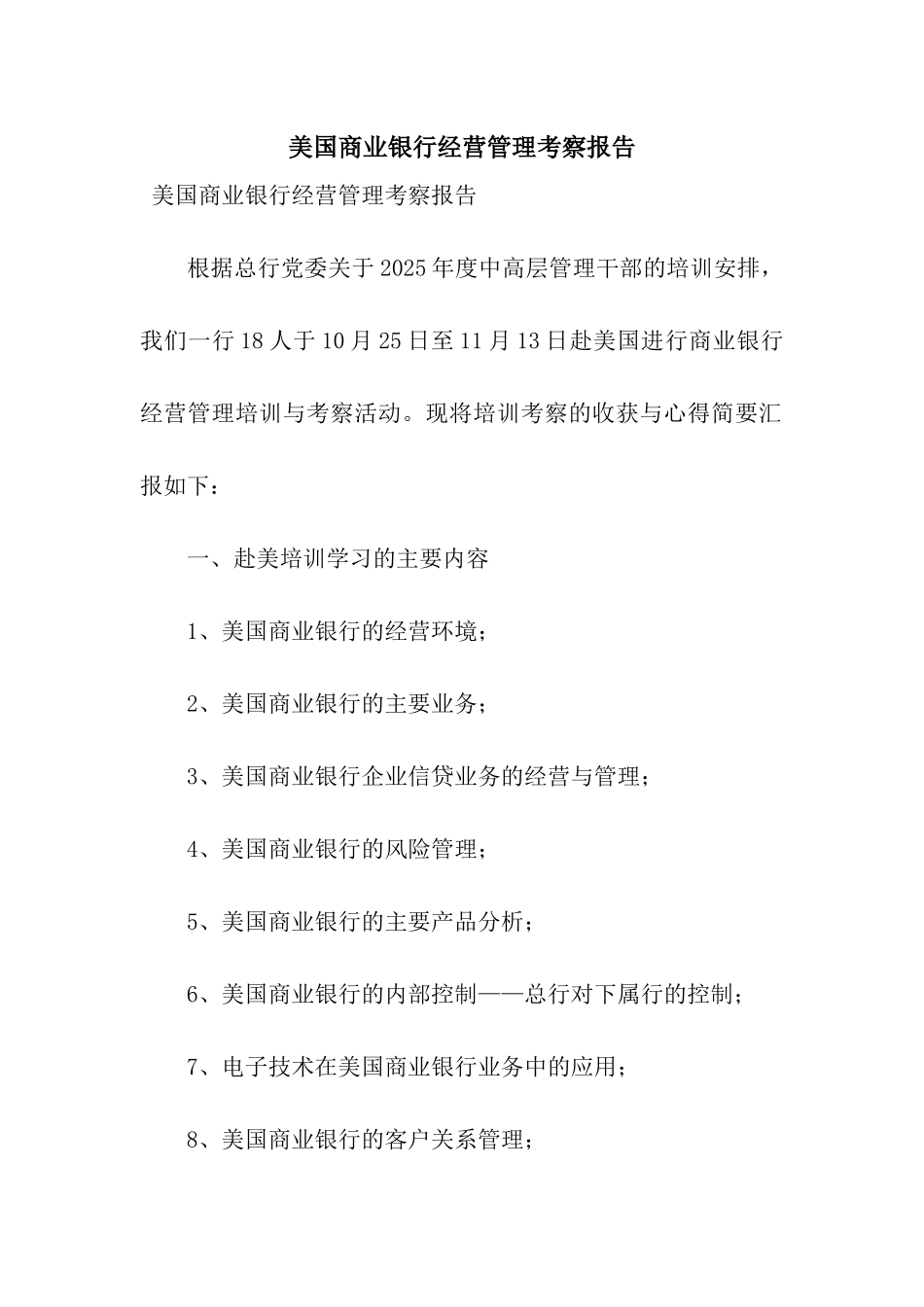 美国商业银行经营管理考察报告

美国商业银行经营管理考察报告

根据总行党委关于2025年度中高层管理干部的培训安排，我们一行18人于10月25日至11月13日赴美国进行商业银行经营管理培训与考察活动。现将培训考察的收获与心得简要汇报如下：

一、赴美培训学习的主要内容

1、美国商业银行的经营环境；

2、美国商业银行的主要业务；

3、美国商业银行企业信贷业务的经营与管理；

4、美国商业银行的风险管理；

5、美国商业银行的主要产品分析；

6、美国商业银行的内部控制——总行对下属行的控制；

7、电子技术在美国商业银行业务中的应用；

8、美国商业银行的客户关系管理；